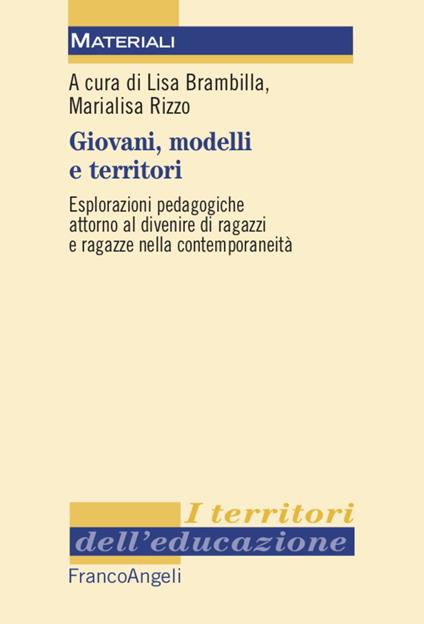 MATERIALI

A cura di Lisa Brambilla, Marialisa Rizzo

Giovani, modelli e territori

Esplorazioni pedagogiche attorno al divenire di ragazzi e ragazze nella contemporaneità

I territori dell'educazione

FrancoAngeli